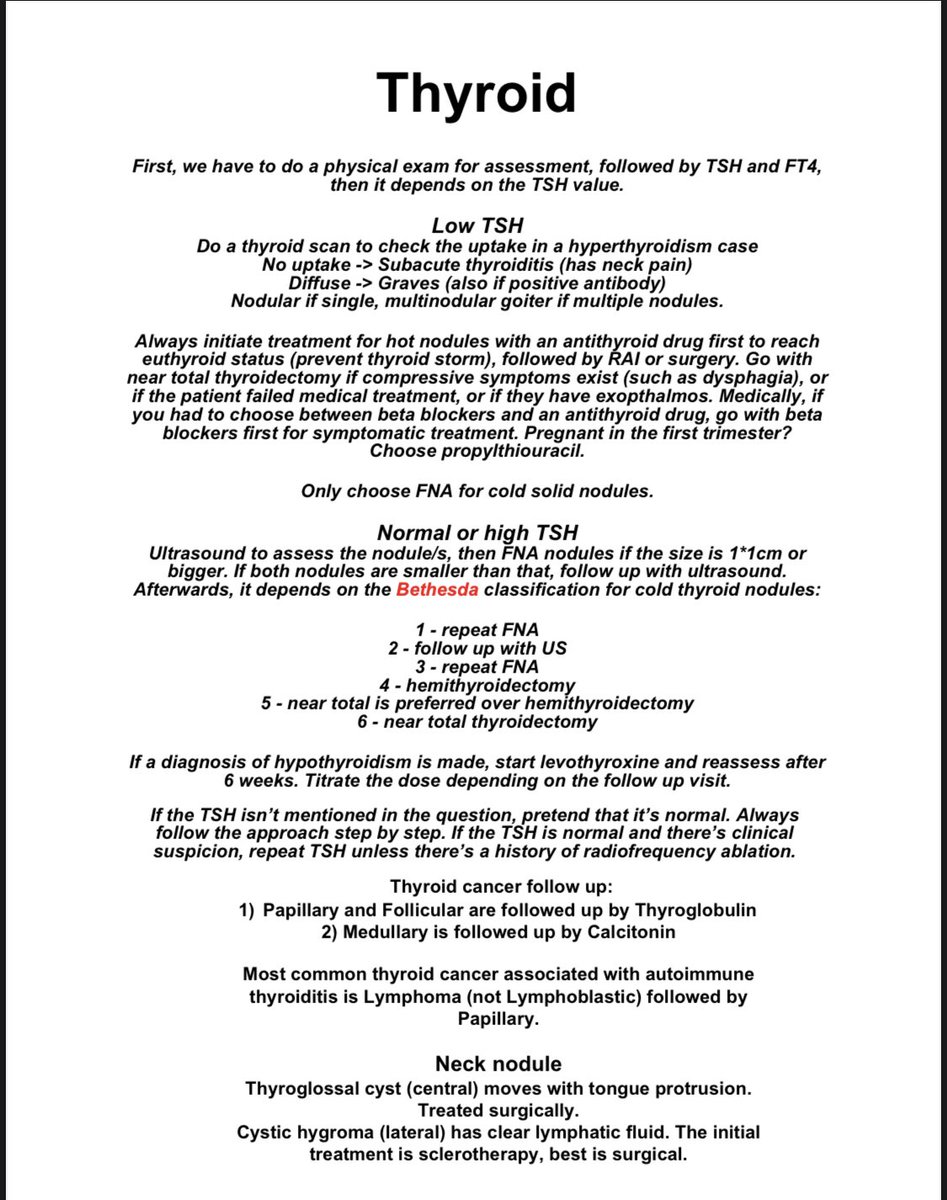 Thyroid

First, we have to do a physical exam for assessment, followed by TSH and FT4, then it depends on the TSH value.

Low TSH
Do a thyroid scan to check the uptake in a hyperthyroidism case
No uptake -> Subacute thyroiditis (has neck pain)
Diffuse -> Graves (also if positive antibody)
Nodular if single, multinodular goiter if multiple nodules.

Always initiate treatment for hot nodules with an antithyroid drug first to reach euthyroid status (prevent thyroid storm), followed by RAI or surgery. Go with near total thyroidectomy if compressive symptoms exist (such as dysphagia), or if the patient failed medical treatment, or if they have exopthalmos. Medically, if you had to choose between beta blockers and an antithyroid drug, go with beta blockers first for symptomatic treatment. Pregnant in the first trimester? Choose propylthiouracil.

Only choose FNA for cold solid nodules.

Normal or high TSH
Ultrasound to assess the nodule/s, then FNA nodules if the size is 1*1cm or bigger. If both nodules are smaller than that, follow up with ultrasound. Afterwards, it depends on the Bethesda classification for cold thyroid nodules:

1 - repeat FNA
2 - follow up with US
3 - repeat FNA
4 - hemithyroidectomy
5 - near total is preferred over hemithyroidectomy
6 - near total thyroidectomy

If a diagnosis of hypothyroidism is made, start levothyroxine and reassess after 6 weeks. Titrate the dose depending on the follow up visit.

If the TSH isn't mentioned in the question, pretend that it's normal. Always follow the approach step by step. If the TSH is normal and there's clinical suspicion, repeat TSH unless there's a history of radiofrequency ablation.

Thyroid cancer follow up:
1) Papillary and Follicular are followed up by Thyroglobulin
2) Medullary is followed up by Calcitonin

Most common thyroid cancer associated with autoimmune thyroiditis is Lymphoma (not Lymphoblastic) followed by Papillary.

Neck nodule
Thyroglossal cyst (central) moves with tongue protrusion. Treated surgically.
Cystic hygroma (lateral) has clear lymphatic fluid. The initial treatment is sclerotherapy, best is surgical.